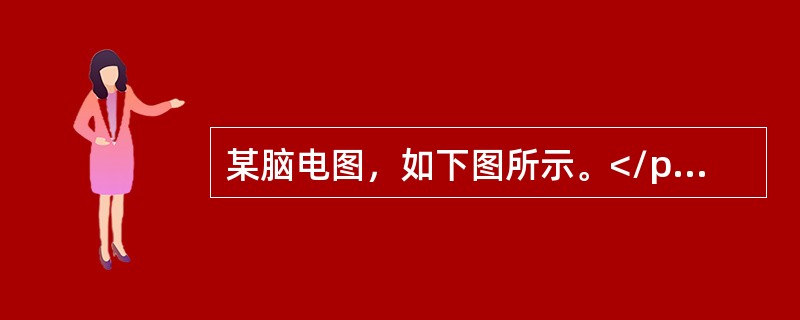 某脑电图，如下图所示。</p...